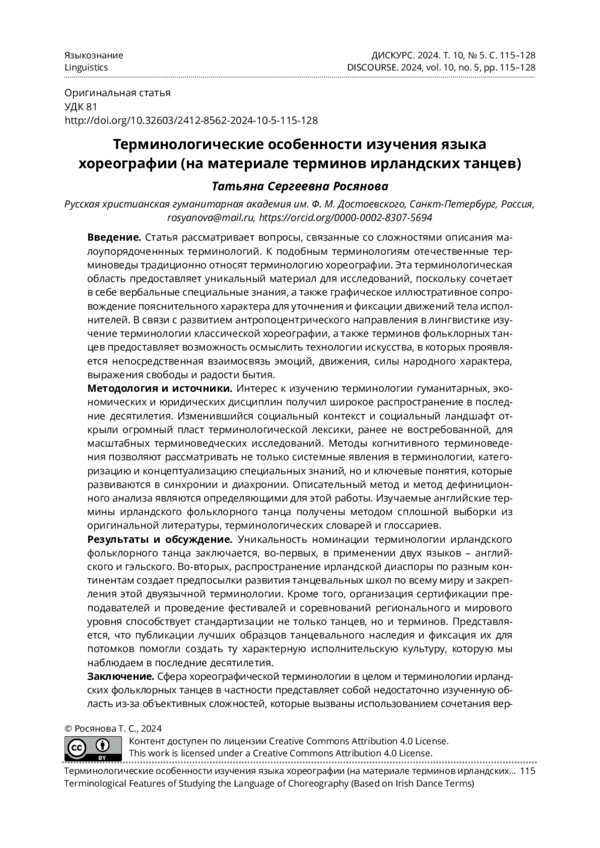 Языкознание
Linguistics

ДИСКУРС. 2024. Т. 10, № 5. С. 115–128
DISCOURSE. 2024, vol. 10, no. 5, pp. 115–128

Оригинальная статья
УДК 81
http://doi.org/10.32603/2412-8562-2024-10-5-115-128

Терминологические особенности изучения языка хореографии (на материале терминов ирландских танцев)

Татьяна Сергеевна Росянова

Русская христианская гуманитарная академия им. Ф. М. Достоевского, Санкт-Петербург, Россия, rosyanova@mail.ru, https://orcid.org/0000-0002-8307-5694

Введение. Статья рассматривает вопросы, связанные со сложностями описания малоупорядоченнных терминологий. К подобным терминологиям отечественные терминоведы традиционно относят терминологию хореографии. Эта терминологическая область предоставляет уникальный материал для исследований, поскольку сочетает в себе вербальные специальные знания, а также графическое иллюстративное сопровождение пояснительного характера для уточнения и фиксации движений тела исполнителей. В связи с развитием антропоцентрического направления в лингвистике изучение терминологии классической хореографии, а также терминов фольклорных танцев предоставляет возможность осмыслить технологии искусства, в которых проявляется непосредственная взаимосвязь эмоций, движения, силы народного характера, выражения свободы и радости бытия.
Методология и источники. Интерес к изучению терминологии гуманитарных, экономических и юридических дисциплин получил широкое распространение в последние десятилетия. Изменившийся социальный контекст и социальный ландшафт открыли огромный пласт терминологической лексики, ранее не востребованной, для масштабных терминоведческих исследований. Методы когнитивного терминоведения позволяют рассматривать не только системные явления в терминологии, категоризацию и концептуализацию специальных знаний, но и ключевые понятия, которые развиваются в синхронии и диахронии. Описательный метод и метод дефиниционного анализа являются определяющими для этой работы. Изучаемые английские термины ирландского фольклорного танца получены методом сплошной выборки из оригинальной литературы, терминологических словарей и глоссариев.
Результаты и обсуждение. Уникальность номинации терминологии ирландского фольклорного танца заключается, во-первых, в применении двух языков – английского и гэльского. Во-вторых, распространение ирландской диаспоры по разным континентам создает предпосылки развития танцевальных школ по всему миру и закрепления этой двуязычной терминологии. Кроме того, организация сертификации преподавателей и проведение фестивалей и соревнований регионального и мирового уровня способствует стандартизации не только танцев, но и терминов. Представляется, что публикации лучших образцов танцевального наследия и фиксация их для потомков помогли создать ту характерную исполнительскую культуру, которую мы наблюдаем в последние десятилетия.
Заключение. Сфера хореографической терминологии в целом и терминологии ирландских фольклорных танцев в частности представляет собой недостаточно изученную область из-за объективных сложностей, которые вызваны использованием сочетания вер-

© Росянова Т. С., 2024
Контент доступен по лицензии Creative Commons Attribution 4.0 License.
This work is licensed under a Creative Commons Attribution 4.0 License.

Терминологические особенности изучения языка хореографии (на материале терминов ирландских... 115
Terminological Features of Studying the Language of Choreography (Based on Irish Dance Terms)